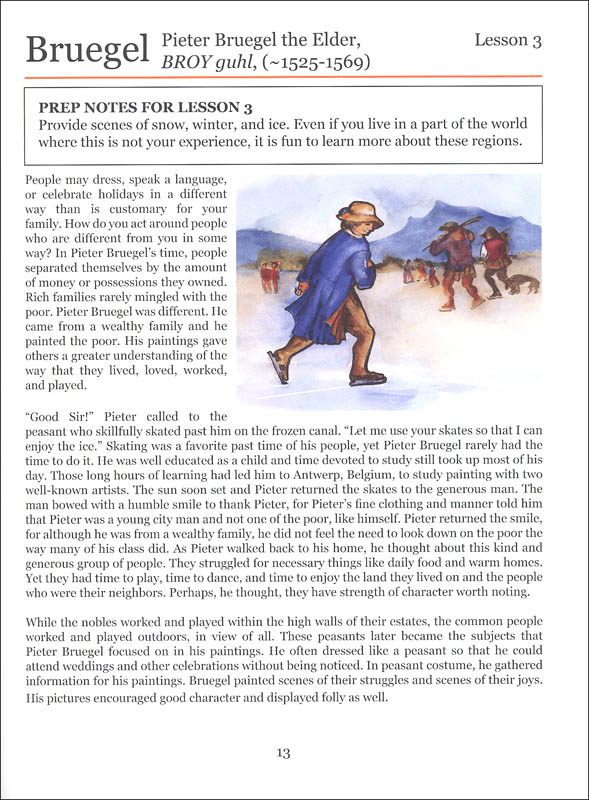 Bruegel Pieter Bruegel the Elder, BROY guhl, (~1525-1569) Lesson 3

PREP NOTES FOR LESSON 3
Provide scenes of snow, winter, and ice. Even if you live in a part of the world where this is not your experience, it is fun to learn more about these regions.

People may dress, speak a language, or celebrate holidays in a different way than is customary for your family. How do you act around people who are different from you in some way? In Pieter Bruegel's time, people separated themselves by the amount of money or possessions they owned. Rich families rarely mingled with the poor. Pieter Bruegel was different. He came from a wealthy family and he painted the poor. His paintings gave others a greater understanding of the way that they lived, loved, worked, and played.

"Good Sir!" Pieter called to the peasant who skillfully skated past him on the frozen canal. "Let me use your skates so that I can enjoy the ice." Skating was a favorite past time of his people, yet Pieter Bruegel rarely had the time to do it. He was well educated as a child and time devoted to study still took up most of his day. Those long hours of learning had led him to Antwerp, Belgium, to study painting with two well-known artists. The sun soon set and Pieter returned the skates to the generous man. The man bowed with a humble smile to thank Pieter, for Pieter's fine clothing and manner told him that Pieter was a young city man and not one of the poor, like himself. Pieter returned the smile, for although he was from a wealthy family, he did not feel the need to look down on the poor the way many of his class did. As Pieter walked back to his home, he thought about this kind and generous group of people. They struggled for necessary things like daily food and warm homes. Yet they had time to play, time to dance, and time to enjoy the land they lived on and the people who were their neighbors. Perhaps, he thought, they have strength of character worth noting.

While the nobles worked and played within the high walls of their estates, the common people worked and played outdoors, in view of all. These peasants later became the subjects that Pieter Bruegel focused on in his paintings. He often dressed like a peasant so that he could attend weddings and other celebrations without being noticed. In peasant costume, he gathered information for his paintings. Bruegel painted scenes of their struggles and scenes of their joys. His pictures encouraged good character and displayed folly as well.

13